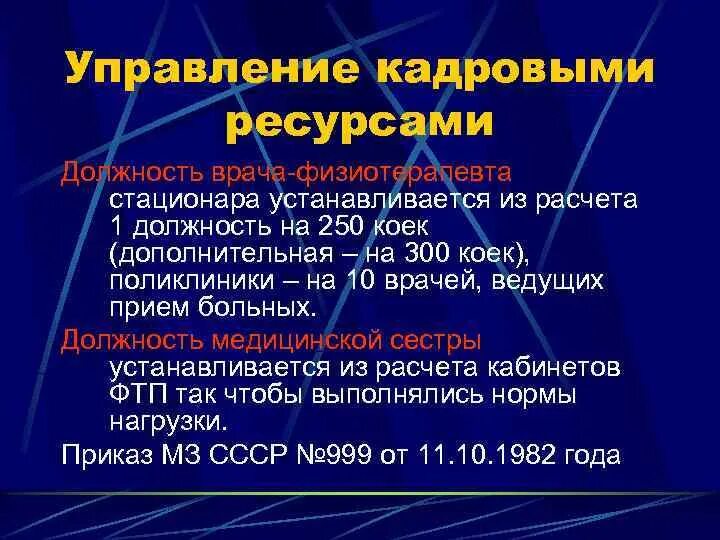 Управление кадровыми ресурсами

Должность врача-физиотерапевта стационара устанавливается из расчета 1 должность на 250 коек (дополнительная – на 300 коек), поликлиники – на 10 врачей, ведущих прием больных.

Должность медицинской сестры устанавливается из расчета кабинетов ФТП так чтобы выполнялись нормы нагрузки.

Приказ МЗ СССР №999 от 11.10.1982 года